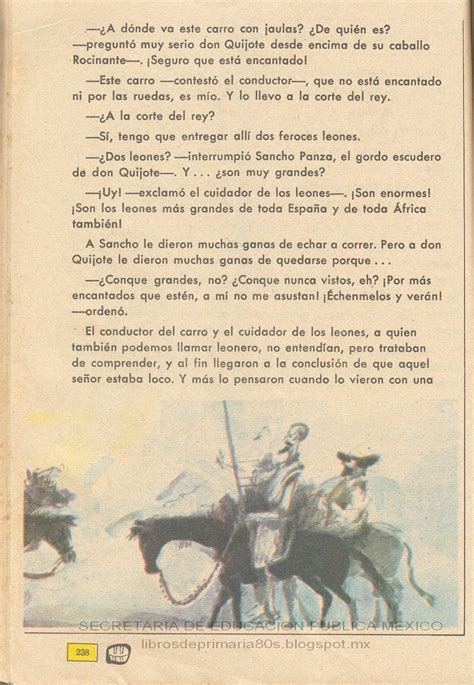 —¿A dónde va este carro con jaulas? ¿De quién es? —preguntó muy serio don Quijote desde encima de su caballo Rocinante—. ¡Seguro que está encantado!

—Este carro —contestó el conductor—, que no está encantado ni por las ruedas, es mío. Y lo llevo a la corte del rey.

—¿A la corte del rey?

—Sí, tengo que entregar allí dos feroces leones.

—¿Dos leones? —interrumpió Sancho Panza, el gordo escudero de don Quijote—. Y . . . ¿son muy grandes?

—¡Uy! —exclamó el cuidador de los leones—. ¡Son enormes! ¡Son los leones más grandes de toda España y de toda África también!

A Sancho le dieron muchas ganas de echar a correr. Pero a don Quijote le dieron muchas ganas de quedarse porque . . .

—¿Conque grandes, no? ¿Conque nunca vistos, eh? ¡Por más encantados que estén, a mí no me asustan! ¡Échenmelos y verán! —ordenó.

El conductor del carro y el cuidador de los leones, a quien también podemos llamar leonero, no entendían, pero trataban de comprender, y al fin llegaron a la conclusión de que aquel señor estaba loco. Y más lo pensaron cuando lo vieron con una

SECRETARIA DE EDUCACION PUBLICA MEXICO

238

librosdeprimaria80s.blogspot.mx